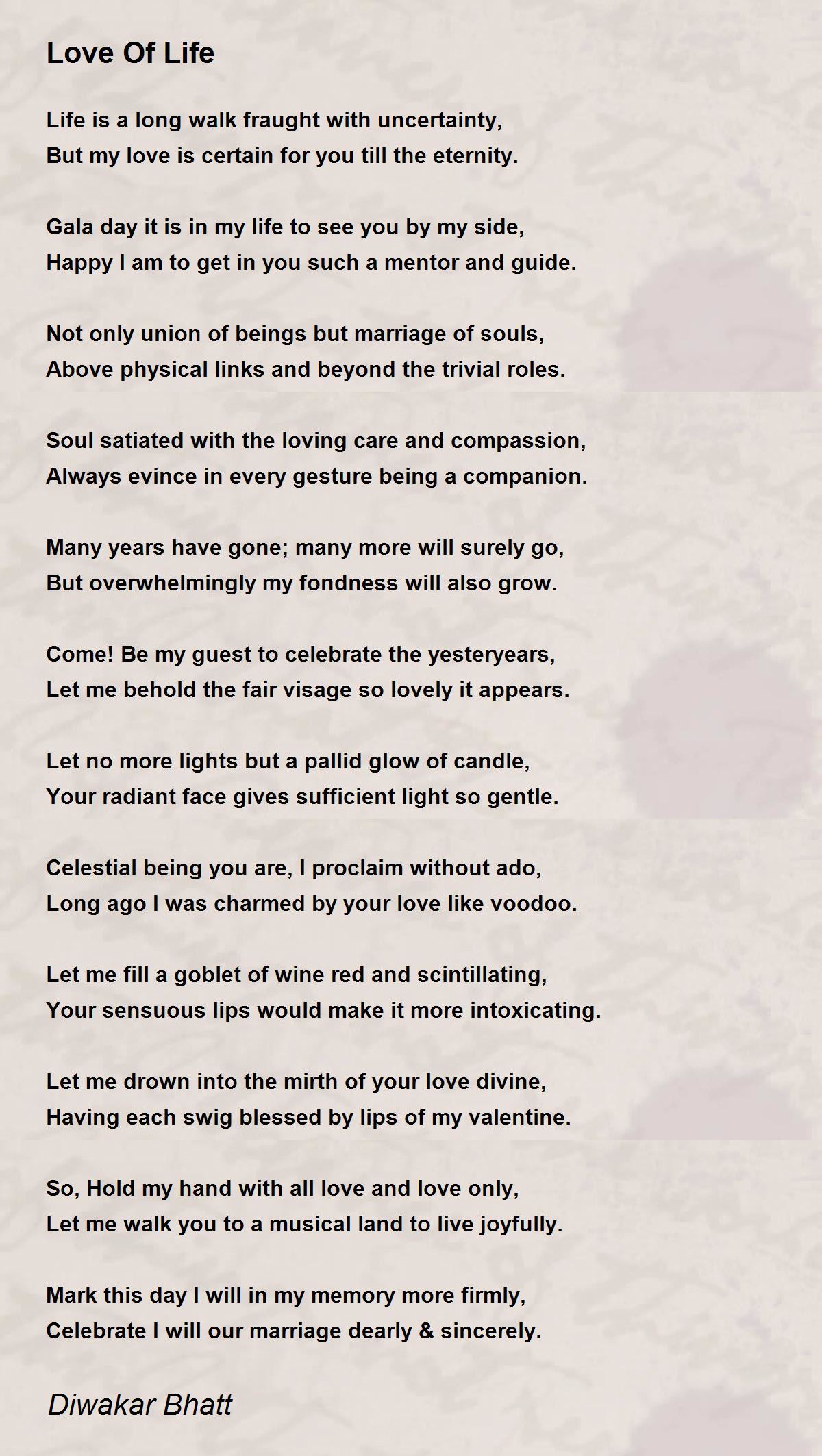 Love Of Life

Life is a long walk fraught with uncertainty,
But my love is certain for you till the eternity.

Gala day it is in my life to see you by my side,
Happy I am to get in you such a mentor and guide.

Not only union of beings but marriage of souls,
Above physical links and beyond the trivial roles.

Soul satiated with the loving care and compassion,
Always evince in every gesture being a companion.

Many years have gone; many more will surely go,
But overwhelmingly my fondness will also grow.

Come! Be my guest to celebrate the yesteryears,
Let me behold the fair visage so lovely it appears.

Let no more lights but a pallid glow of candle,
Your radiant face gives sufficient light so gentle.

Celestial being you are, I proclaim without ado,
Long ago I was charmed by your love like voodoo.

Let me fill a goblet of wine red and scintillating,
Your sensuous lips would make it more intoxicating.

Let me drown into the mirth of your love divine,
Having each swig blessed by lips of my valentine.

So, Hold my hand with all love and love only,
Let me walk you to a musical land to live joyfully.

Mark this day I will in my memory more firmly,
Celebrate I will our marriage dearly & sincerely.

Diwakar Bhatt